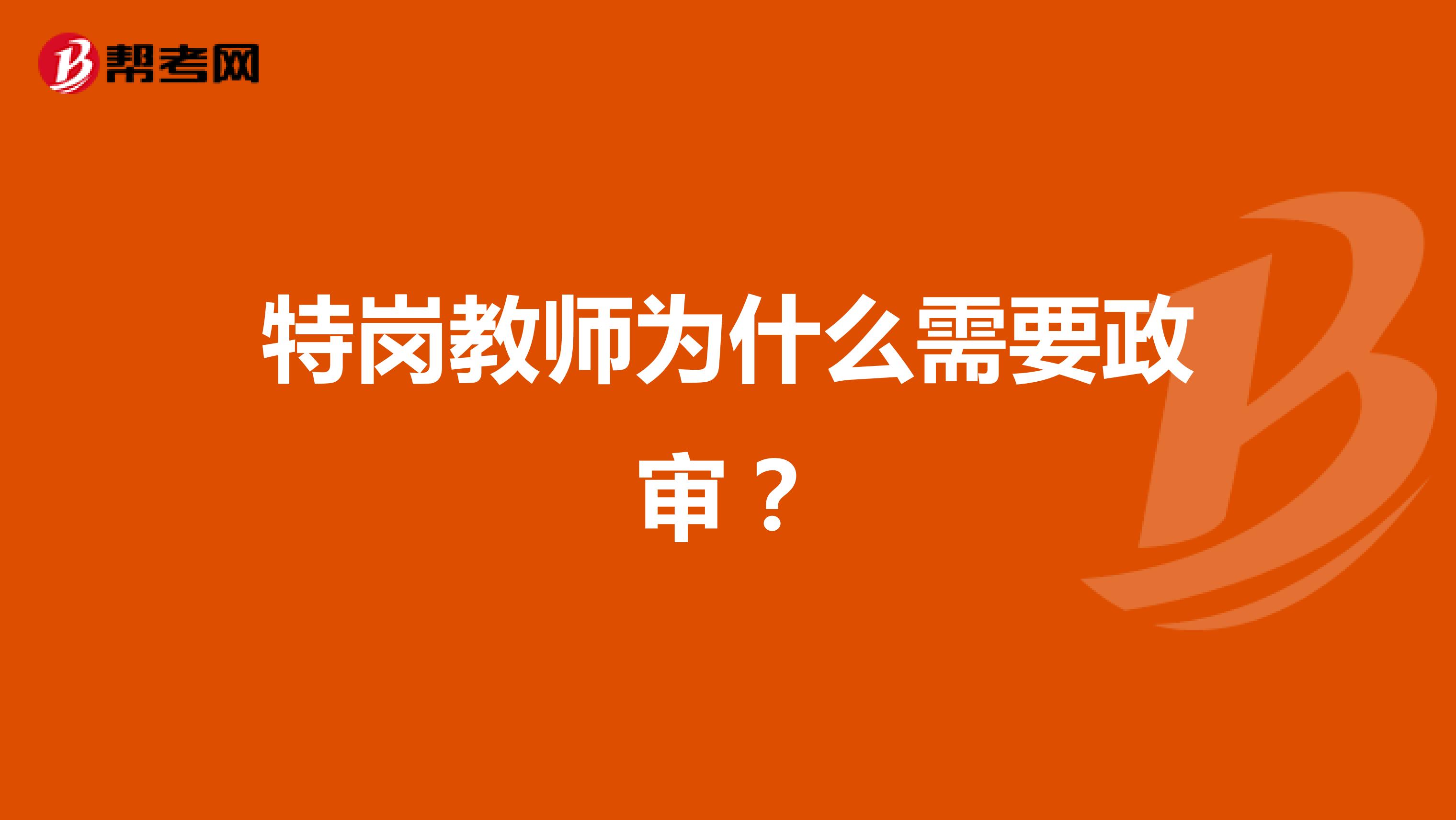 帮考网

特岗教师为什么需要政审？